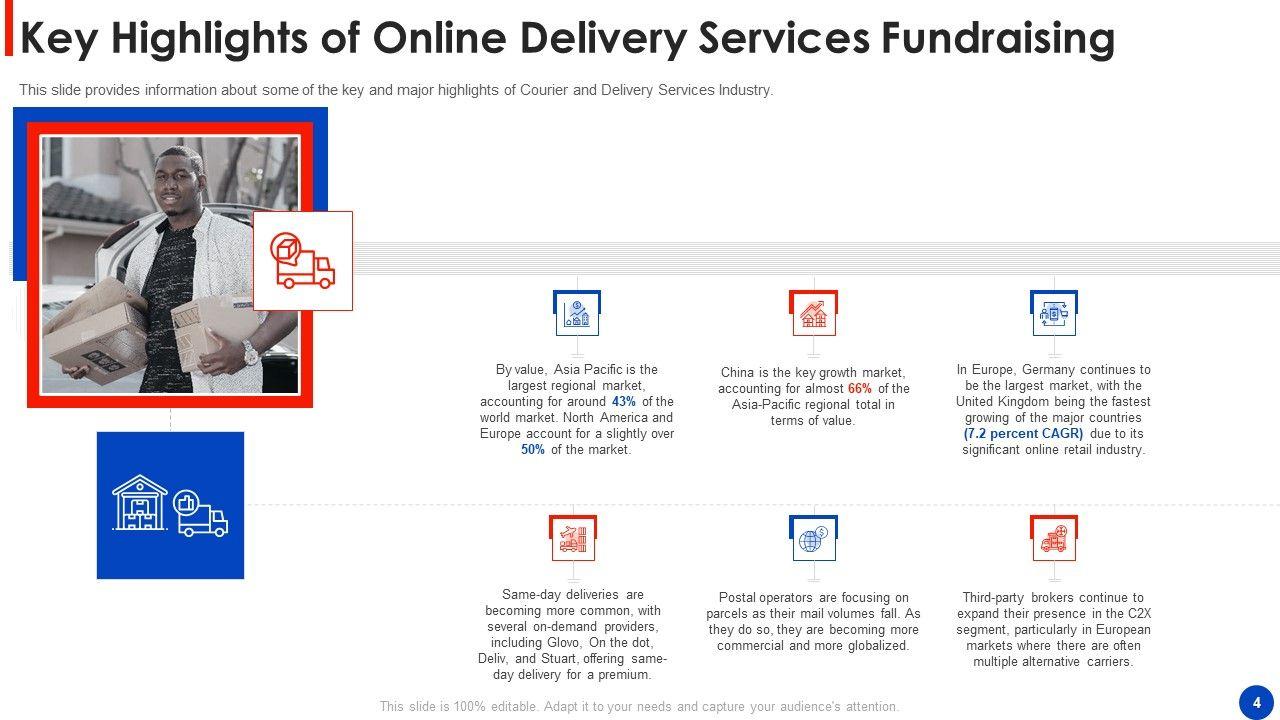 Key Highlights of Online Delivery Services Fundraising

This slide provides information about some of the key and major highlights of Courier and Delivery Services Industry.

By value, Asia Pacific is the largest regional market, accounting for around 43% of the world market. North America and Europe account for a slightly over 50% of the market.

China is the key growth market, accounting for almost 66% of the Asia-Pacific regional total in terms of value.

In Europe, Germany continues to be the largest market, with the United Kingdom being the fastest growing of the major countries (7.2 percent CAGR) due to its significant online retail industry.

Same-day deliveries are becoming more common, with several on-demand providers, including Glovo, On the dot, Deliv, and Stuart, offering same-day delivery for a premium.

Postal operators are focusing on parcels as their mail volumes fall. As they do so, they are becoming more commercial and more globalized.

Third-party brokers continue to expand their presence in the C2X segment, particularly in European markets where there are often multiple alternative carriers.

This slide is 100% editable. Adapt it to your needs and capture your audience's attention.

4